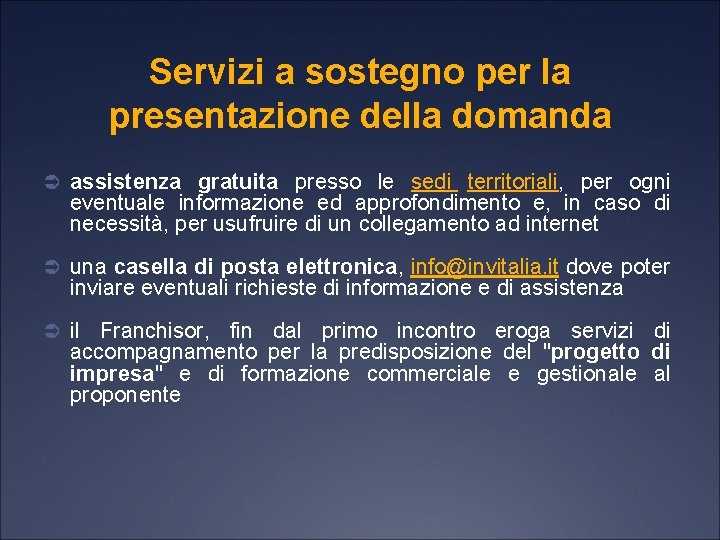 Servizi a sostegno per la presentazione della domanda

➲ assistenza gratuita presso le sedi territoriali, per ogni eventuale informazione ed approfondimento e, in caso di necessità, per usufruire di un collegamento ad internet

➲ una casella di posta elettronica, info@invitalia.it dove poter inviare eventuali richieste di informazione e di assistenza

➲ il Franchisor, fin dal primo incontro eroga servizi di accompagnamento per la predisposizione del "progetto di impresa" e di formazione commerciale e gestionale al proponente